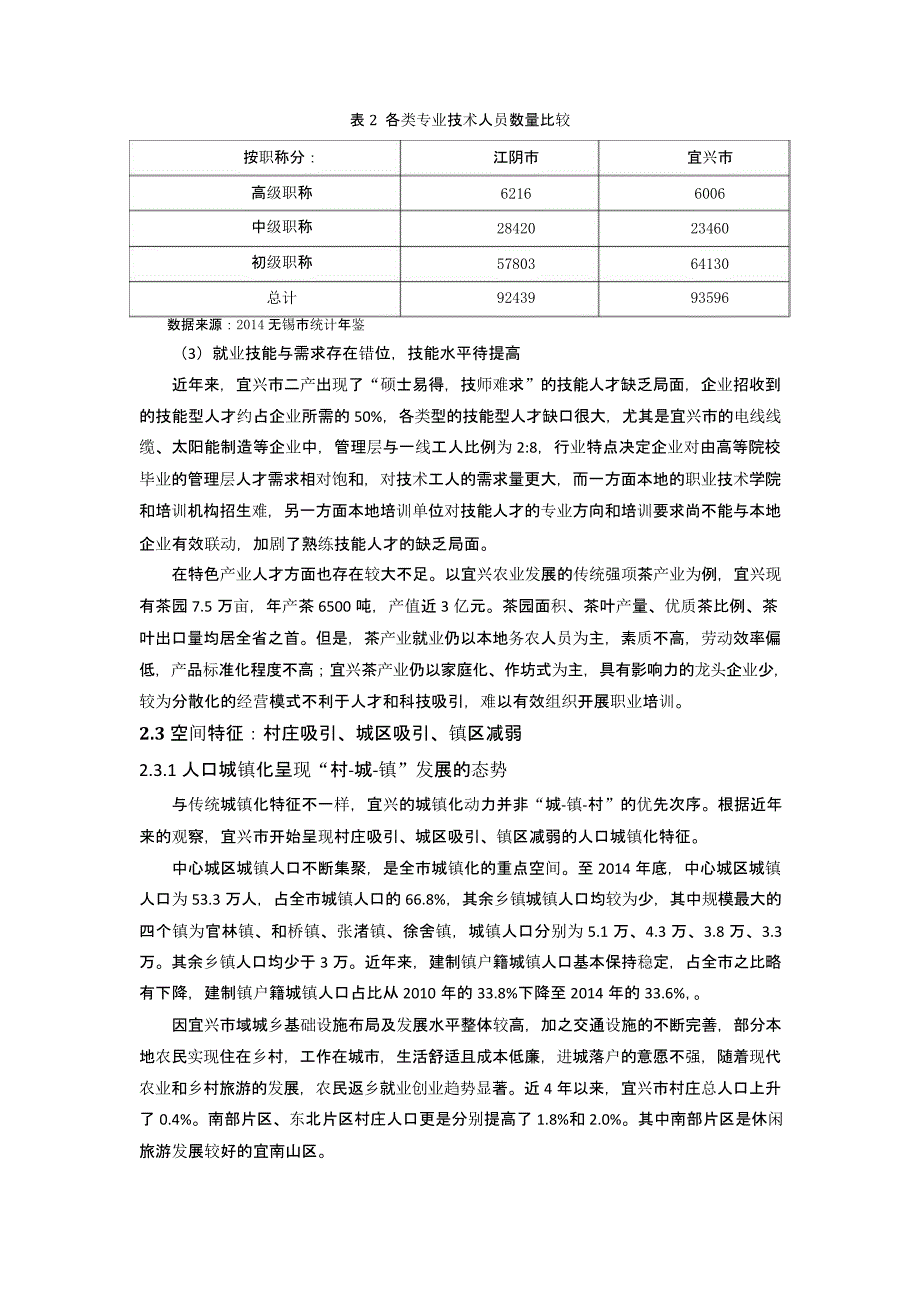 表 2 各类专业技术人员数量比较

| 按职称分： | 江阴市 | 宜兴市 |
|---|---|---|
| 高级职称 | 6216 | 6006 |
| 中级职称 | 28420 | 23460 |
| 初级职称 | 57803 | 64130 |
| 总计 | 92439 | 93596 |

数据来源：2014 无锡市统计年鉴

（3）就业技能与需求存在错位，技能水平待提高

近年来，宜兴市二产出现了“硕士易得，技师难求”的技能人才缺乏局面，企业招收到的技能型人才约占企业所需的 50%，各类型的技能型人才缺口很大，尤其是宜兴市的电线线缆、太阳能制造等企业中，管理层与一线工人比例为 2:8，行业特点决定企业对由高等院校毕业的管理层人才需求相对饱和，对技术工人的需求量更大，而一方面本地的职业技术学院和培训机构招生难，另一方面本地培训单位对技能人才的专业方向和培训要求尚不能与本地企业有效联动，加剧了熟练技能人才的缺乏局面。

在特色产业人才方面也存在较大不足。以宜兴农业发展的传统强项茶产业为例，宜兴现有茶园 7.5 万亩，年产茶 6500 吨，产值近 3 亿元。茶园面积、茶叶产量、优质茶比例、茶叶出口量均居全省之首。但是，茶产业就业仍以本地务农人员为主，素质不高，劳动效率偏低，产品标准化程度不高；宜兴茶产业仍以家庭化、作坊式为主，具有影响力的龙头企业少，较为分散化的经营模式不利于人才和科技吸引，难以有效组织开展职业培训。

2.3 空间特征：村庄吸引、城区吸引、镇区减弱

2.3.1 人口城镇化呈现“村-城-镇”发展的态势

与传统城镇化特征不一样，宜兴的城镇化动力并非“城-镇-村”的优先次序。根据近年来的观察，宜兴市开始呈现村庄吸引、城区吸引、镇区减弱的人口城镇化特征。

中心城区城镇人口不断集聚，是全市城镇化的重点空间。至 2014 年底，中心城区城镇人口为 53.3 万人，占全市城镇人口的 66.8%，其余乡镇城镇人口均较为少，其中规模最大的四个镇为官林镇、和桥镇、张渚镇、徐舍镇，城镇人口分别为 5.1 万、4.3 万、3.8 万、3.3 万。其余乡镇人口均少于 3 万。近年来，建制镇户籍城镇人口基本保持稳定，占全市之比略有下降，建制镇户籍城镇人口占比从 2010 年的 33.8%下降至 2014 年的 33.6%，。

因宜兴市域城乡基础设施布局及发展水平整体较高，加之交通设施的不断完善，部分本地农民实现住在乡村，工作在城市，生活舒适且成本低廉，进城落户的意愿不强，随着现代农业和乡村旅游的发展，农民返乡就业创业趋势显著。近 4 年以来，宜兴市村庄总人口上升了 0.4%。南部片区、东北片区村庄人口更是分别提高了 1.8%和 2.0%。其中南部片区是休闲旅游发展较好的宜南山区。